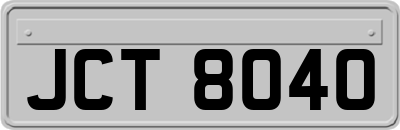 JCT 8040